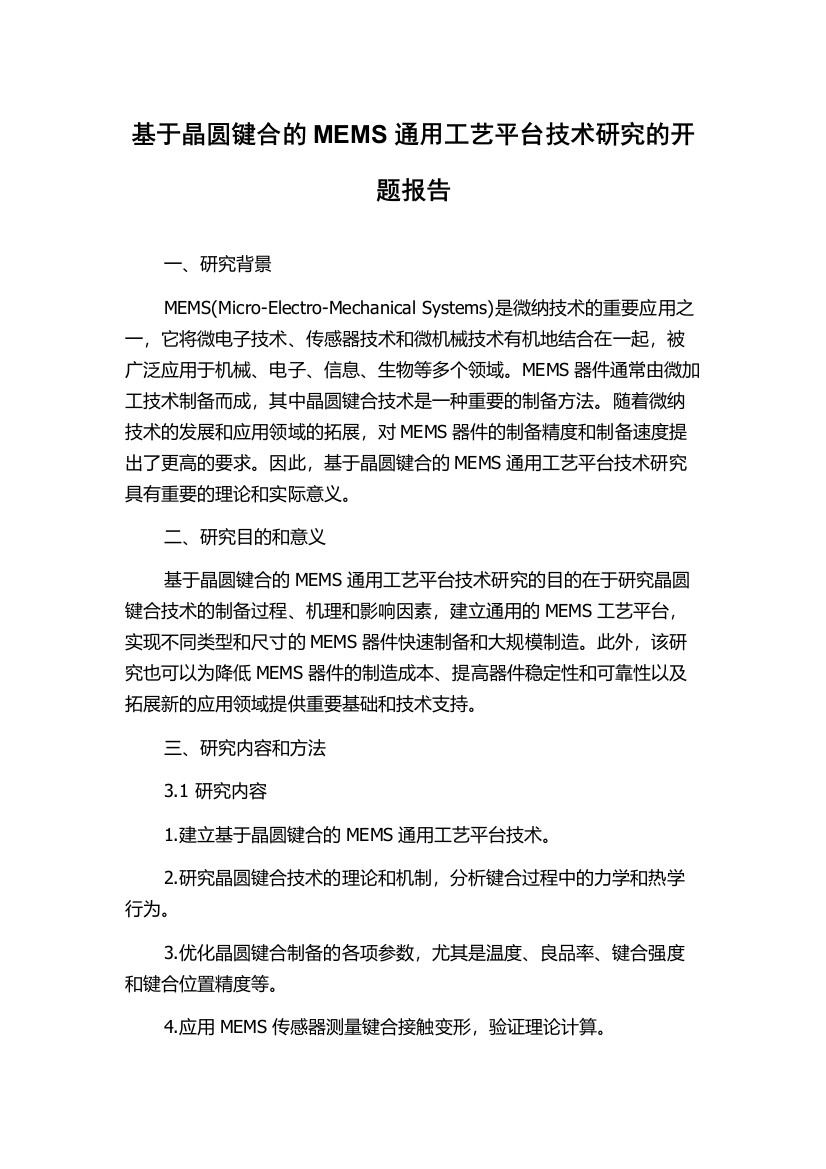 基于晶圆键合的 MEMS 通用工艺平台技术研究的开题报告

一、研究背景

MEMS(Micro-Electro-Mechanical Systems)是微纳技术的重要应用之一，它将微电子技术、传感器技术和微机械技术有机地结合在一起，被广泛应用于机械、电子、信息、生物等多个领域。MEMS 器件通常由微加工技术制备而成，其中晶圆键合技术是一种重要的制备方法。随着微纳技术的发展和应用领域的拓展，对 MEMS 器件的制备精度和制备速度提出了更高的要求。因此，基于晶圆键合的 MEMS 通用工艺平台技术研究具有重要的理论和实际意义。

二、研究目的和意义

基于晶圆键合的 MEMS 通用工艺平台技术研究的目的在于研究晶圆键合技术的制备过程、机理和影响因素，建立通用的 MEMS 工艺平台，实现不同类型和尺寸的 MEMS 器件快速制备和大规模制造。此外，该研究也可以为降低 MEMS 器件的制造成本、提高器件稳定性和可靠性以及拓展新的应用领域提供重要基础和技术支持。

三、研究内容和方法

3.1 研究内容

1.建立基于晶圆键合的 MEMS 通用工艺平台技术。

2.研究晶圆键合技术的理论和机制，分析键合过程中的力学和热学行为。

3.优化晶圆键合制备的各项参数，尤其是温度、良品率、键合强度和键合位置精度等。

4.应用 MEMS 传感器测量键合接触变形，验证理论计算。